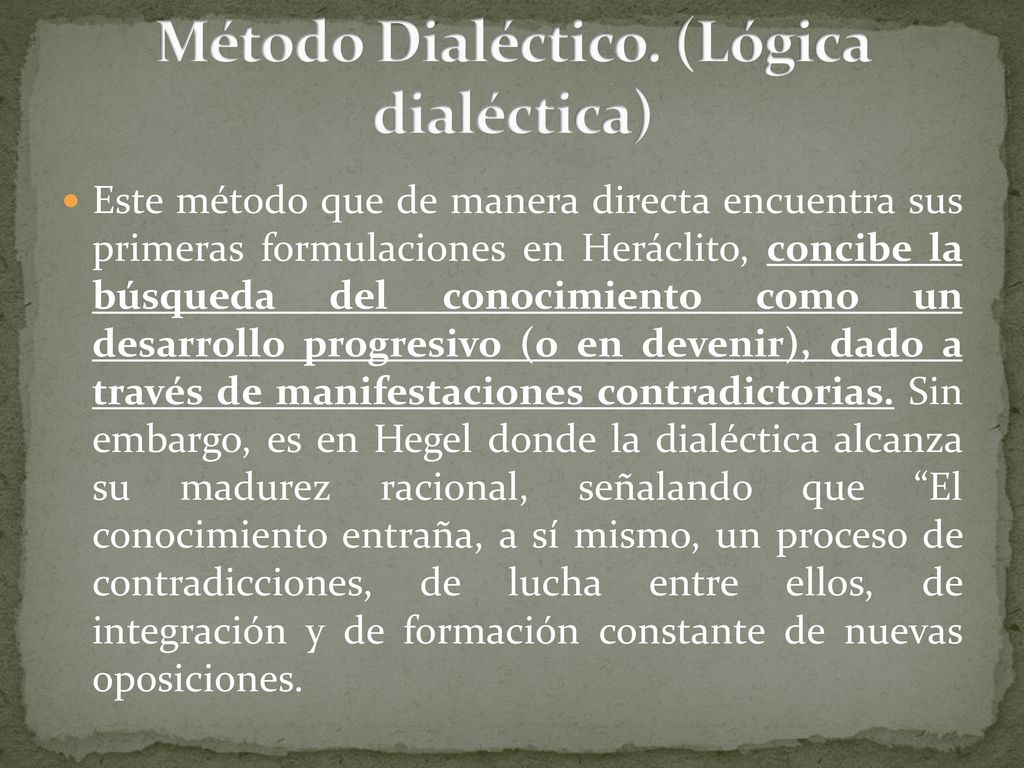 Método Dialéctico. (Lógica dialéctica)

Este método que de manera directa encuentra sus primeras formulaciones en Heráclito, concibe la búsqueda del conocimiento como un desarrollo progresivo (o en devenir), dado a través de manifestaciones contradictorias. Sin embargo, es en Hegel donde la dialéctica alcanza su madurez racional, señalando que “El conocimiento entraña, a sí mismo, un proceso de contradicciones, de lucha entre ellos, de integración y de formación constante de nuevas oposiciones.